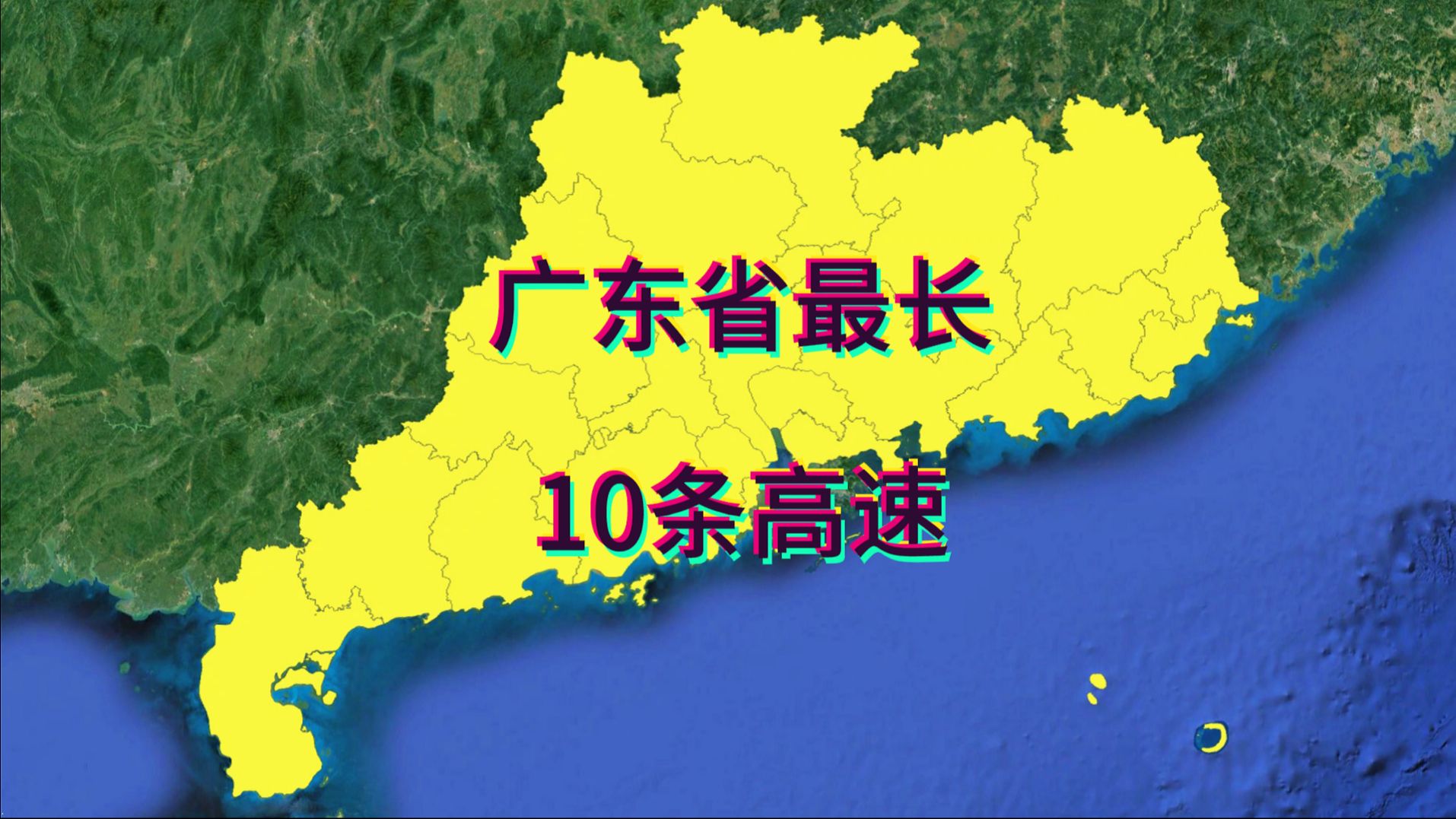 广东省最长

10条高速